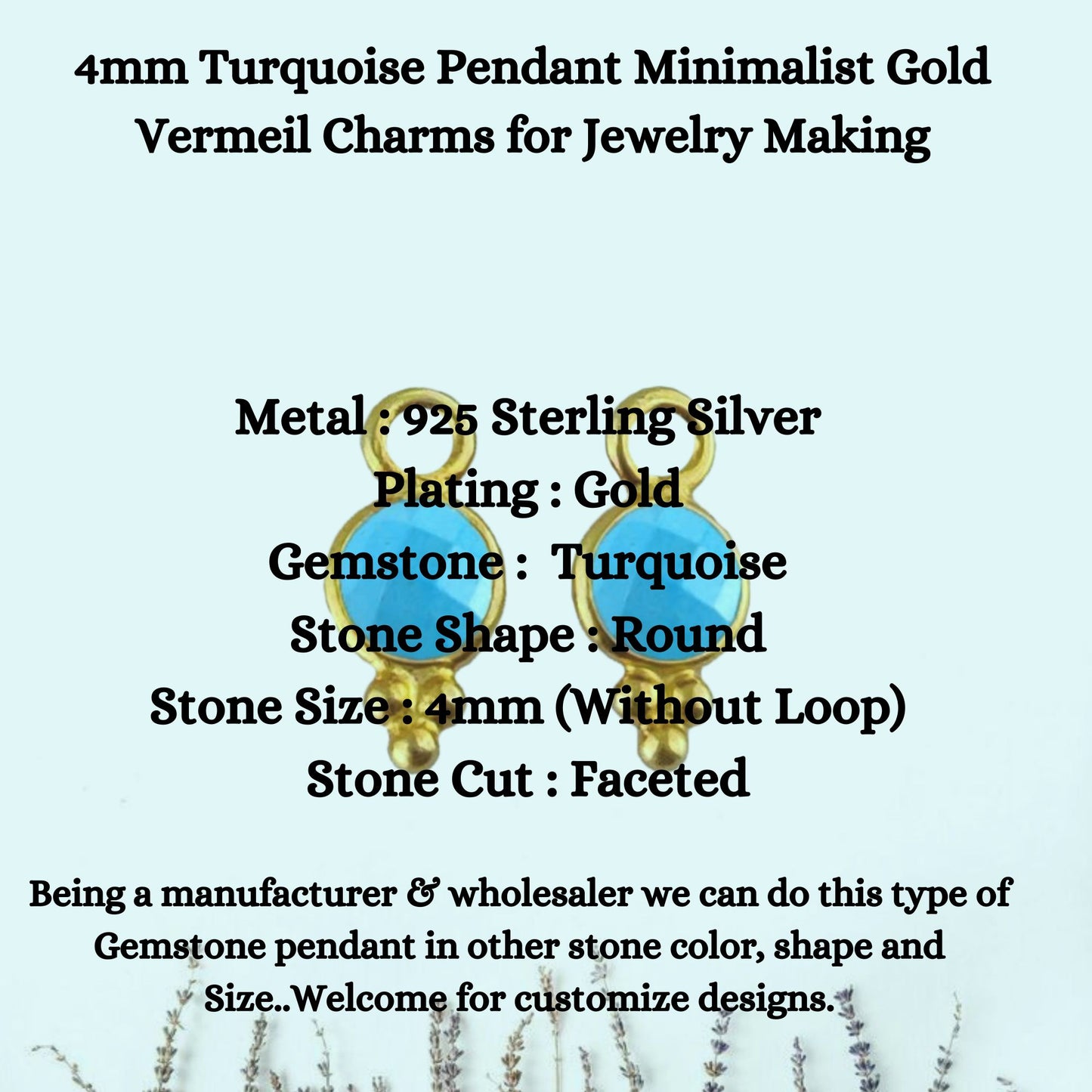 4mm Turquoise Pendant Minimalist Gold Vermeil Charms for Jewelry Making

Metal : 925 Sterling Silver
Plating : Gold
Gemstone : Turquoise
Stone Shape : Round
Stone Size : 4mm (Without Loop)
Stone Cut : Faceted

Being a manufacturer & wholesaler we can do this type of Gemstone pendant in other stone color, shape and Size..Welcome for customize designs.